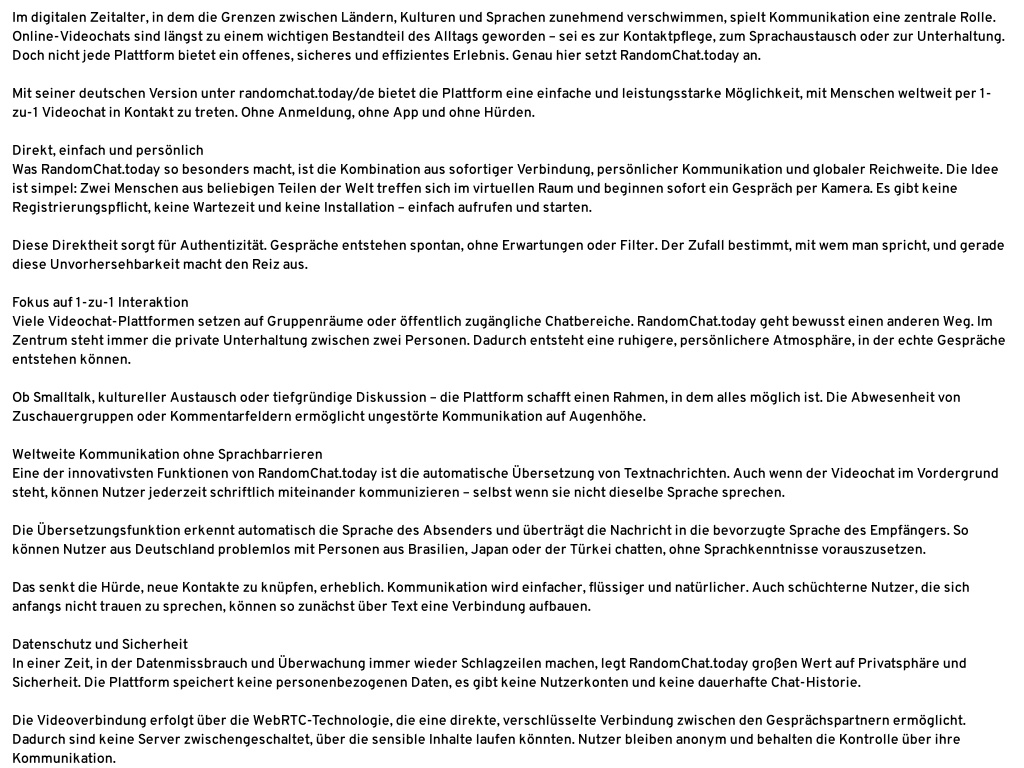 Im digitalen Zeitalter, in dem die Grenzen zwischen Ländern, Kulturen und Sprachen zunehmend verschwimmen, spielt Kommunikation eine zentrale Rolle. Online-Videochats sind längst zu einem wichtigen Bestandteil des Alltags geworden – sei es zur Kontaktpflege, zum Sprachaustausch oder zur Unterhaltung. Doch nicht jede Plattform bietet ein offenes, sicheres und effizientes Erlebnis. Genau hier setzt RandomChat.today an.

Mit seiner deutschen Version unter randomchat.today/de bietet die Plattform eine einfache und leistungsstarke Möglichkeit, mit Menschen weltweit per 1-zu-1 Videochat in Kontakt zu treten. Ohne Anmeldung, ohne App und ohne Hürden.

Direkt, einfach und persönlich
Was RandomChat.today so besonders macht, ist die Kombination aus sofortiger Verbindung, persönlicher Kommunikation und globaler Reichweite. Die Idee ist simpel: Zwei Menschen aus beliebigen Teilen der Welt treffen sich im virtuellen Raum und beginnen sofort ein Gespräch per Kamera. Es gibt keine Registrierungspflicht, keine Wartezeit und keine Installation – einfach aufrufen und starten.

Diese Direktheit sorgt für Authentizität. Gespräche entstehen spontan, ohne Erwartungen oder Filter. Der Zufall bestimmt, mit wem man spricht, und gerade diese Unvorhersehbarkeit macht den Reiz aus.

Fokus auf 1-zu-1 Interaktion
Viele Videochat-Plattformen setzen auf Gruppenräume oder öffentlich zugängliche Chatbereiche. RandomChat.today geht bewusst einen anderen Weg. Im Zentrum steht immer die private Unterhaltung zwischen zwei Personen. Dadurch entsteht eine ruhigere, persönlichere Atmosphäre, in der echte Gespräche entstehen können.

Ob Smalltalk, kultureller Austausch oder tiefgründige Diskussion – die Plattform schafft einen Rahmen, in dem alles möglich ist. Die Abwesenheit von Zuschauergruppen oder Kommentarfeldern ermöglicht ungestörte Kommunikation auf Augenhöhe.

Weltweite Kommunikation ohne Sprachbarrieren
Eine der innovativsten Funktionen von RandomChat.today ist die automatische Übersetzung von Textnachrichten. Auch wenn der Videochat im Vordergrund steht, können Nutzer jederzeit schriftlich miteinander kommunizieren – selbst wenn sie nicht dieselbe Sprache sprechen.

Die Übersetzungsfunktion erkennt automatisch die Sprache des Absenders und überträgt die Nachricht in die bevorzugte Sprache des Empfängers. So können Nutzer aus Deutschland problemlos mit Personen aus Brasilien, Japan oder der Türkei chatten, ohne Sprachkenntnisse vorauszusetzen.

Das senkt die Hürde, neue Kontakte zu knüpfen, erheblich. Kommunikation wird einfacher, flüssiger und natürlicher. Auch schüchterne Nutzer, die sich anfangs nicht trauen zu sprechen, können so zunächst über Text eine Verbindung aufbauen.

Datenschutz und Sicherheit
In einer Zeit, in der Datenmissbrauch und Überwachung immer wieder Schlagzeilen machen, legt RandomChat.today großen Wert auf Privatsphäre und Sicherheit. Die Plattform speichert keine personenbezogenen Daten, es gibt keine Nutzerkonten und keine dauerhafte Chat-Historie.

Die Videoverbindung erfolgt über die WebRTC-Technologie, die eine direkte, verschlüsselte Verbindung zwischen den Gesprächspartnern ermöglicht. Dadurch sind keine Server zwischengeschaltet, über die sensible Inhalte laufen könnten. Nutzer bleiben anonym und behalten die Kontrolle über ihre Kommunikation.